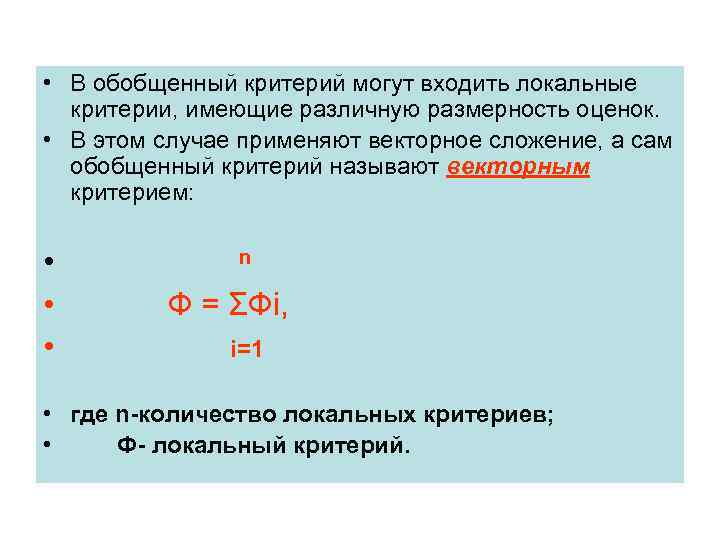 • В обобщенный критерий могут входить локальные критерии, имеющие различную размерность оценок.
• В этом случае применяют векторное сложение, а сам обобщенный критерий называют векторным критерием:

• n
• Ф = ΣФi,
• i=1

• где n-количество локальных критериев;
• Ф- локальный критерий.